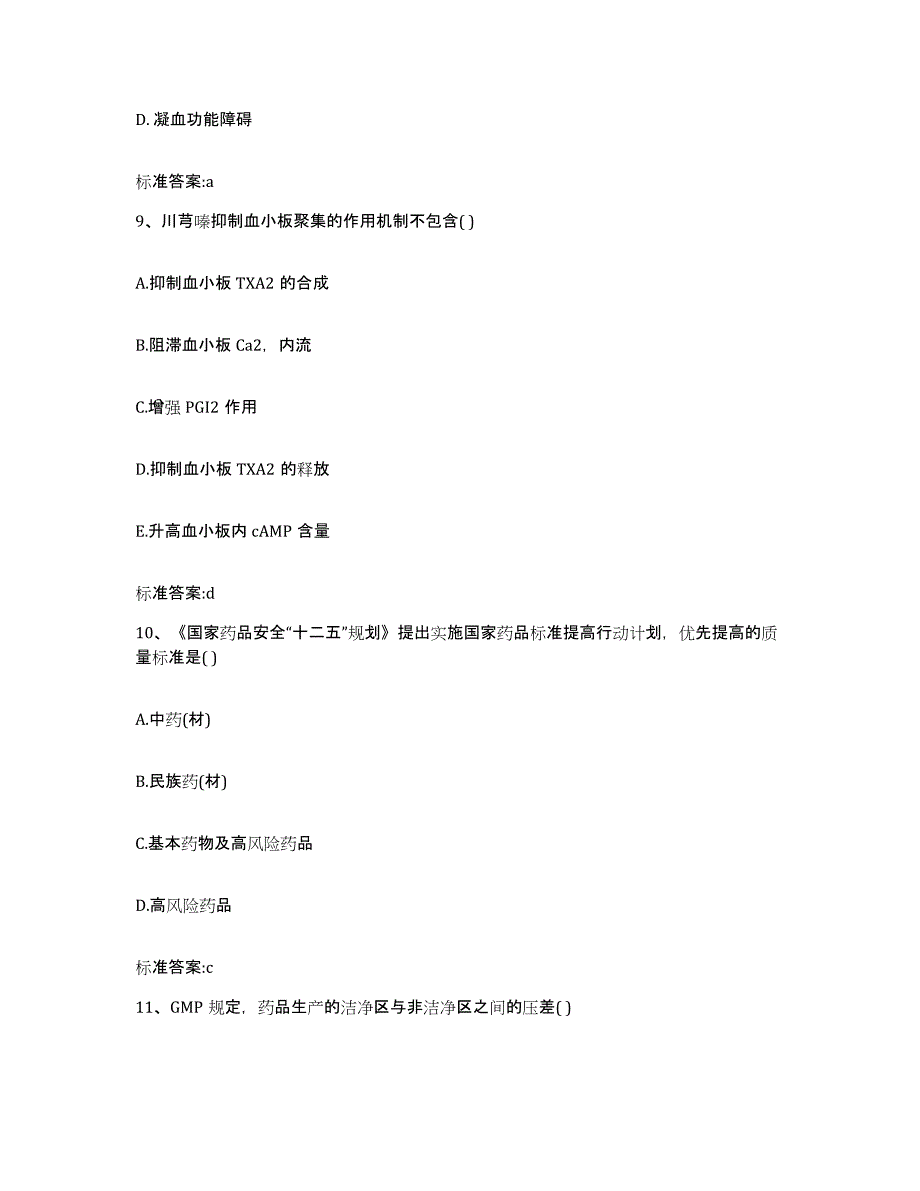 D. 凝血功能障碍

标准答案:a

9、川芎嗪抑制血小板聚集的作用机制不包含( )

A.抑制血小板 TXA2 的合成

B.阻滞血小板 Ca2，内流

C.增强 PGI2 作用

D.抑制血小板 TXA2 的释放

E.升高血小板内 cAMP 含量

标准答案:d

10、《国家药品安全“十二五”规划》提出实施国家药品标准提高行动计划，优先提高的质量标准是( )

A.中药(材)

B.民族药(材)

C.基本药物及高风险药品

D.高风险药品

标准答案:c

11、GMP 规定，药品生产的洁净区与非洁净区之间的压差( )